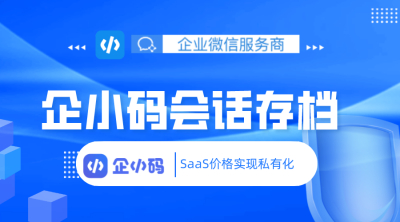 企业微信服务商

企小码会话存档

企小码 SaaS价格实现私有化